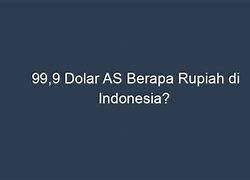 99,9 Dolar AS Berapa Rupiah di Indonesia?